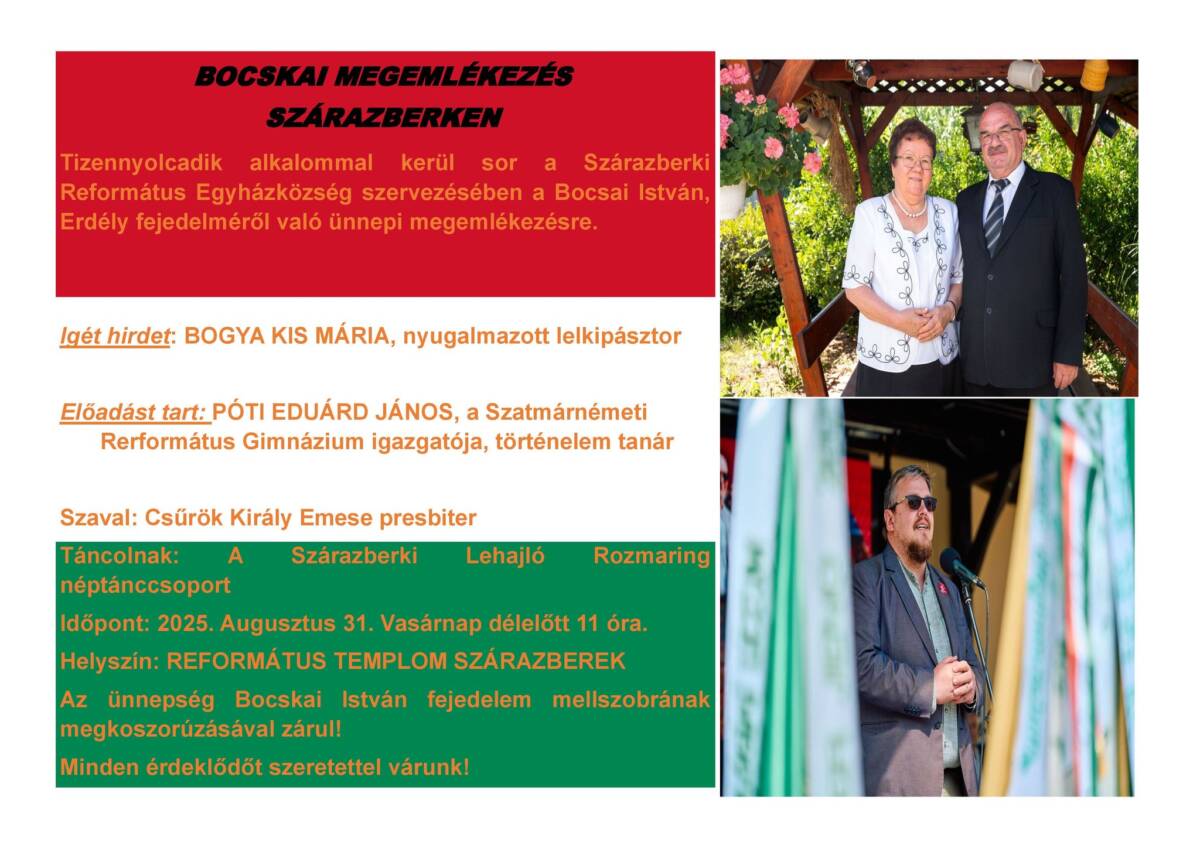 BOCSKAI MEGEMLÉKEZÉS SZÁRAZBERKEN

Tizennyolcadik alkalommal kerül sor a Szárazberki Református Egyházközség szervezésében a Bocsai István, Erdély fejedelméről való ünnepi megemlékezésre.

Igét hirdet: BOGYA KIS MÁRIA, nyugalmazott lelkipásztor

Előadást tart: PÓTI EDUÁRD JÁNOS, a Szatmárnémeti Rerformátus Gimnázium igazgatója, történelem tanár

Szaval: Csűrök Király Emese presbiter

Táncolnak: A Szárazberki Lehajló Rozmaring néptánccsoport

Időpont: 2025. Augusztus 31. Vasárnap délelőtt 11 óra.

Helyszín: REFORMÁTUS TEMPLOM SZÁRAZBEREK

Az ünnepség Bocskai István fejedelem mellszobrának megkoszorúzásával zárul!

Minden érdeklődőt szeretettel várunk!